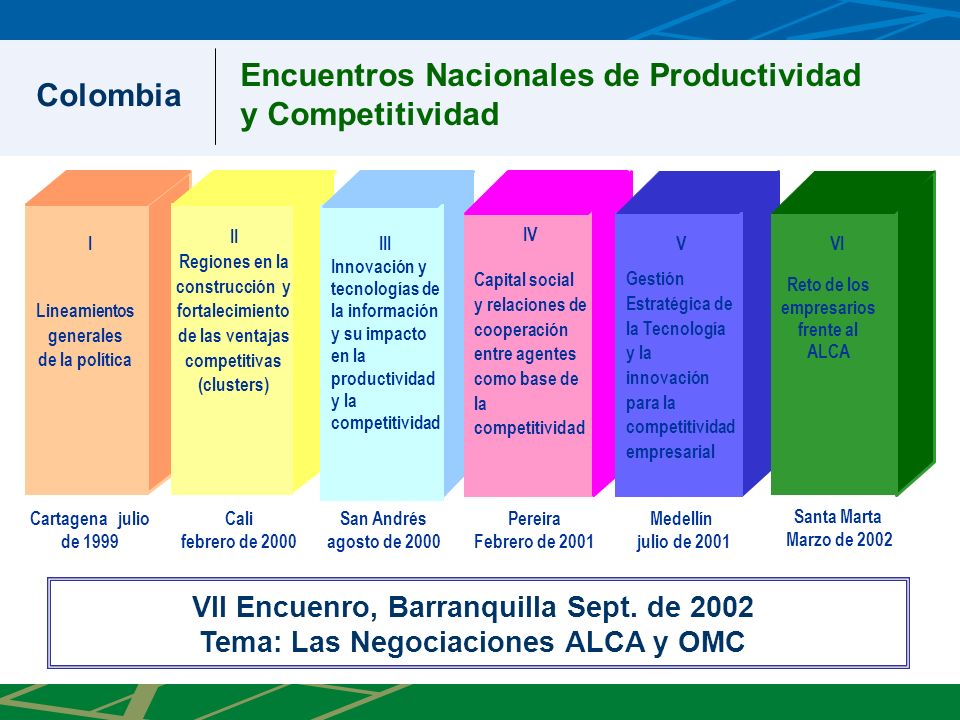 Colombia

Encuentros Nacionales de Productividad y Competitividad

I

Lineamientos generales de la política

Cartagena julio de 1999

II

Regiones en la construcción y fortalecimiento de las ventajas competitivas (clusters)

Cali febrero de 2000

III

Innovación y tecnologías de la información y su impacto en la productividad y la competitividad

San Andrés agosto de 2000

IV

Capital social y relaciones de cooperación entre agentes como base de la competitividad

Pereira Febrero de 2001

V

Gestión Estratégica de la Tecnología y la innovación para la competitividad empresarial

Medellín julio de 2001

VI

Reto de los empresarios frente al ALCA

Santa Marta Marzo de 2002

VII Encuenro, Barranquilla Sept. de 2002
Tema: Las Negociaciones ALCA y OMC